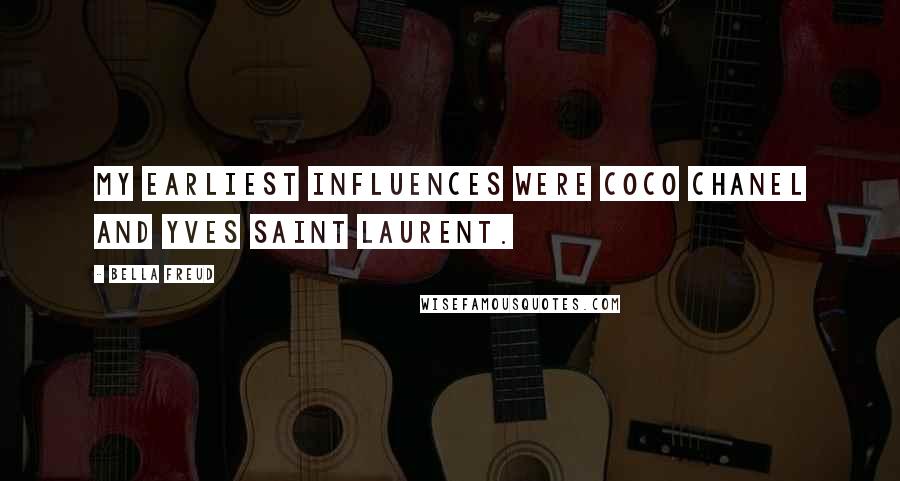 MY EARLIEST INFLUENCES WERE COCO CHANEL AND YVES SAINT LAURENT.

- BELLA FREUD

WISEFAMOUSQUOTES.COM